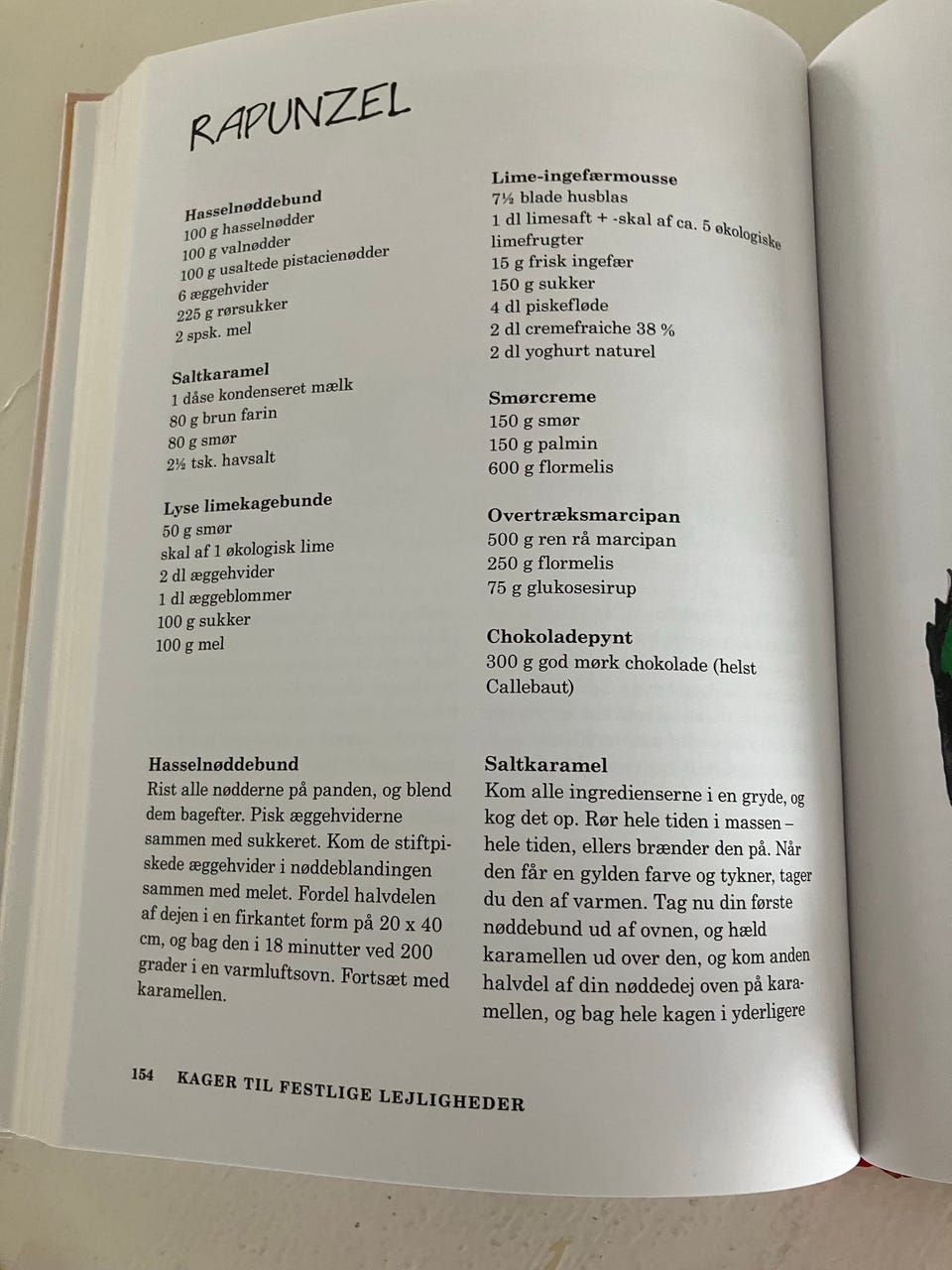 RAPUNZEL

Hasselnøddebund
100 g hasselnødder
100 g valnødder
100 g usaltede pistacienødder
6 æggehvider
225 g rørsukker
2 spsk. mel

Saltkaramel
1 dåse kondenseret mælk
80 g brun farin
80 g smør
2½ tsk. havsalt

Lyse limekagebunde
50 g smør
skal af 1 økologisk lime
2 dl æggehvider
1 dl æggeblommer
100 g sukker
100 g mel

Lime-ingefærmousse
7½ blade husblas
1 dl limesaft + -skal af ca. 5 økologiske limefrugter
15 g frisk ingefær
150 g sukker
4 dl piskefløde
2 dl cremefraiche 38 %
2 dl yoghurt naturel

Smørcreme
150 g smør
150 g palmin
600 g flormelis

Overtræksmarcipan
500 g ren rå marcipan
250 g flormelis
75 g glukosesirup

Chokoladepynt
300 g god mørk chokolade (helst Callebaut)

Hasselnøddebund
Rist alle nødderne på panden, og blend dem bagefter. Pisk æggehviderne sammen med sukkeret. Kom de stiftpiskede æggehvider i nøddeblandingen sammen med melet. Fordel halvdelen af dejen i en firkantet form på 20 x 40 cm, og bag den i 18 minutter ved 200 grader i en varmluftsovn. Fortsæt med karamellen.

Saltkaramel
Kom alle ingredienserne i en gryde, og kog det op. Rør hele tiden i massen – hele tiden, ellers brænder den på. Når den får en gylden farve og tykner, tager du den af varmen. Tag nu din første nøddebund ud af ovnen, og hæld karamellen ud over den, og kom anden halvdel af din nøddedej oven på karamellen, og bag hele kagen i yderligere

154 KAGER TIL FESTLIGE LEJLIGHEDER